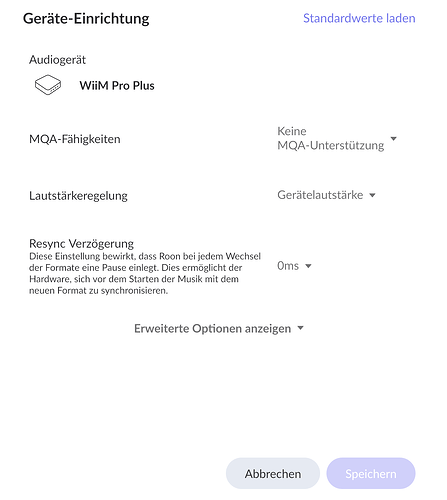 Geräte-Einrichtung

Standardwerte laden

Audiogerät

WiiM Pro Plus

MQA-Fähigkeiten

Keine MQA-Unterstützung

Lautstärkeregelung

Gerätelautstärke

Resync Verzögerung

Diese Einstellung bewirkt, dass Roon bei jedem Wechsel der Formate eine Pause einlegt. Dies ermöglicht der Hardware, sich vor dem Starten der Musik mit dem neuen Format zu synchronisieren.

0ms

Erweiterte Optionen anzeigen

Abbrechen

Speichern